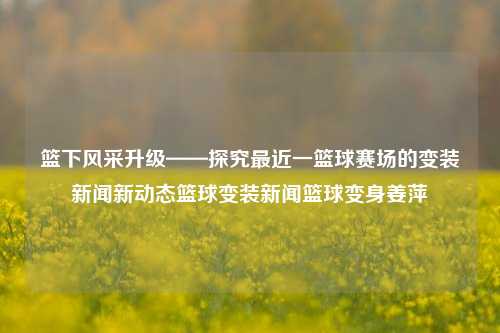 篮下风采升级——探究最近一篮球赛场的变装新闻新动态篮球变装新闻篮球变身姜萍